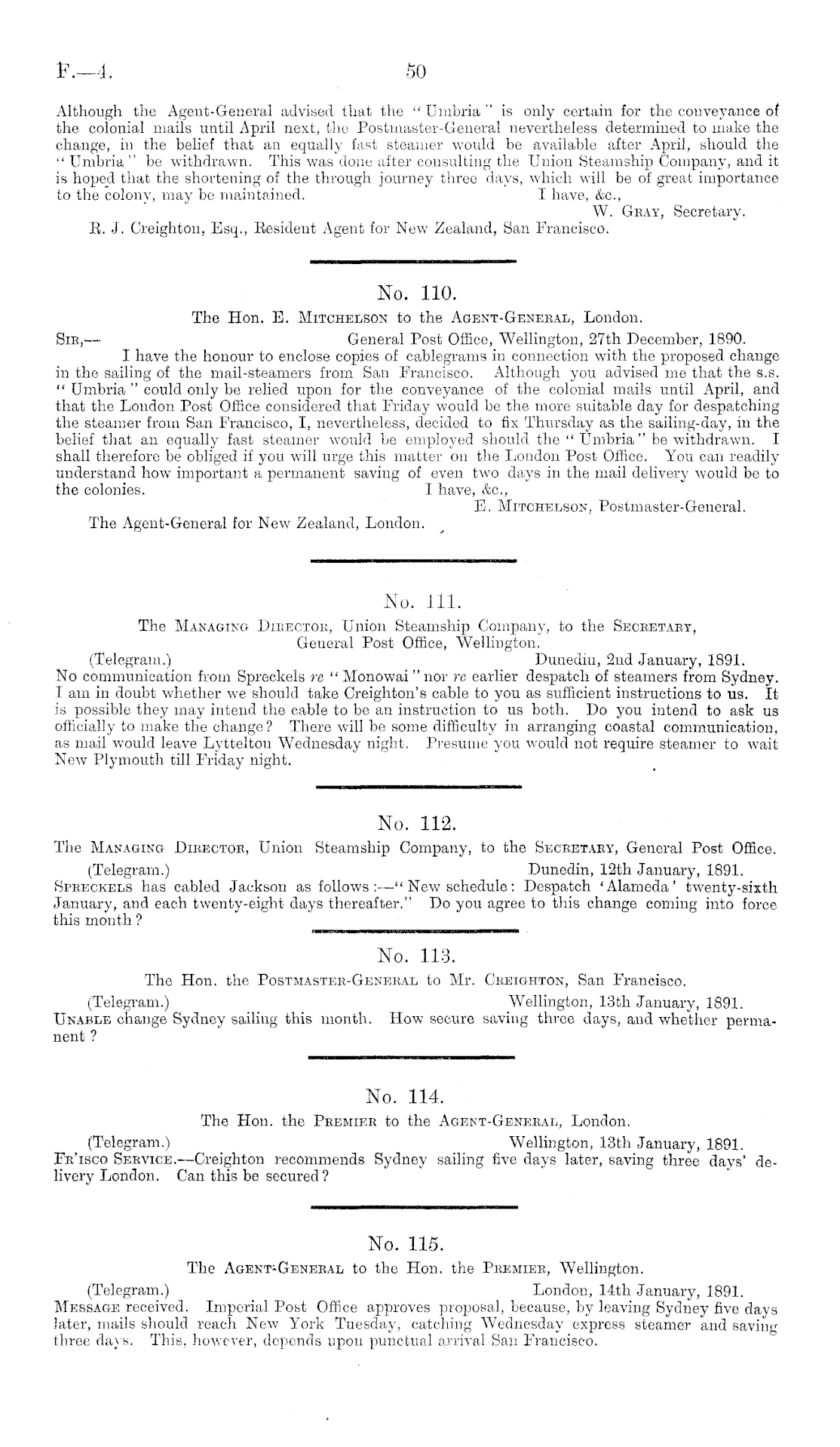 F.—4.

50

Although the Agent-General advised that the "Umbria" is only certain for the conveyance of the colonial mails until April next, the Postmaster-General nevertheless determined to make the change, in the belief that an equally fast steamer would be available after April, should the "Umbria" be withdrawn. This was done after consulting the Union Steamship Company, and it is hoped that the shortening of the through journey three days, which will be of great importance to the colony, may be maintained.

I have, &c.,
W. Gray, Secretary.

R. J. Creighton, Esq., Resident Agent for New Zealand, San Francisco.

No. 110.

The Hon. E. Mitchelson to the Agent-General, London.

Sir,—
General Post Office, Wellington, 27th December, 1890.

I have the honour to enclose copies of cablegrams in connection with the proposed change in the sailing of the mail-steamers from San Francisco. Although you advised me that the s.s. "Umbria" could only be relied upon for the conveyance of the colonial mails until April, and that the London Post Office considered that Friday would be the more suitable day for despatching the steamer from San Francisco, I, nevertheless, decided to fix Thursday as the sailing-day, in the belief that an equally fast steamer would be employed should the "Umbria" be withdrawn. I shall therefore be obliged if you will urge this matter on the London Post Office. You can readily understand how important a permanent saving of even two days in the mail delivery would be to the colonies.

I have, &c.,
E. Mitchelson, Postmaster-General.

The Agent-General for New Zealand, London.

No. 111.

The Managing Director, Union Steamship Company, to the Secretary, General Post Office, Wellington.

(Telegram.)
Dunedin, 2nd January, 1891.

No communication from Spreckels re "Monowai" nor re earlier despatch of steamers from Sydney. I am in doubt whether we should take Creighton's cable to you as sufficient instructions to us. It is possible they may intend the cable to be an instruction to us both. Do you intend to ask us officially to make the change? There will be some difficulty in arranging coastal communication, as mail would leave Lyttelton Wednesday night. Presume you would not require steamer to wait New Plymouth till Friday night.

No. 112.

The Managing Director, Union Steamship Company, to the Secretary, General Post Office.

(Telegram.)
Dunedin, 12th January, 1891.

Spreckels has cabled Jackson as follows:—"New schedule: Despatch 'Alameda' twenty-sixth January, and each twenty-eight days thereafter." Do you agree to this change coming into force this month?

No. 113.

The Hon. the Postmaster-General to Mr. Creighton, San Francisco.

(Telegram.)
Wellington, 13th January, 1891.

Unable change Sydney sailing this month. How secure saving three days, and whether permanent?

No. 114.

The Hon. the Premier to the Agent-General, London.

(Telegram.)
Wellington, 13th January, 1891.

Fr'isco Service.—Creighton recommends Sydney sailing five days later, saving three days' delivery London. Can this be secured?

No. 115.

The Agent-General to the Hon. the Premier, Wellington.

(Telegram.)
London, 14th January, 1891.

Message received. Imperial Post Office approves proposal, because, by leaving Sydney five days later, mails should reach New York Tuesday, catching Wednesday express steamer and saving three days. This, however, depends upon punctual arrival San Francisco.